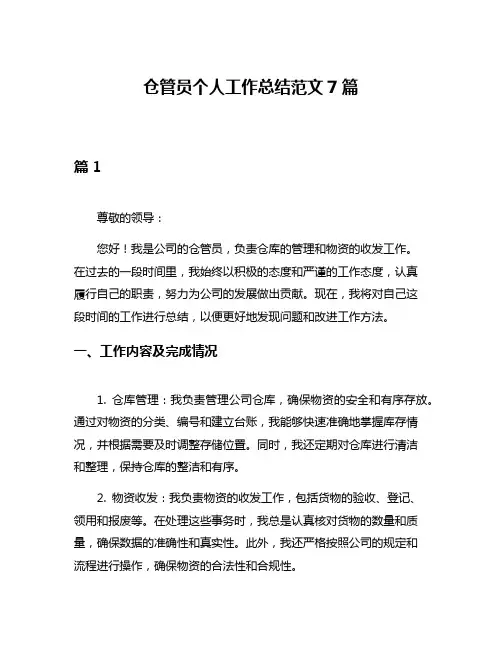 仓管员个人工作总结范文 7 篇

篇 1

尊敬的领导：

您好！我是公司的仓管员，负责仓库的管理和物资的收发工作。在过去的一段时间里，我始终以积极的态度和严谨的工作态度，认真履行自己的职责，努力为公司的发展做出贡献。现在，我将对自己这段时间的工作进行总结，以便更好地发现问题和改进工作方法。

一、工作内容及完成情况

1. 仓库管理：我负责管理公司仓库，确保物资的安全和有序存放。通过对物资的分类、编号和建立台账，我能够快速准确地掌握库存情况，并根据需要及时调整存储位置。同时，我还定期对仓库进行清洁和整理，保持仓库的整洁和有序。

2. 物资收发：我负责物资的收发工作，包括货物的验收、登记、领用和报废等。在处理这些事务时，我总是认真核对货物的数量和质量，确保数据的准确性和真实性。此外，我还严格按照公司的规定和流程进行操作，确保物资的合法性和合规性。